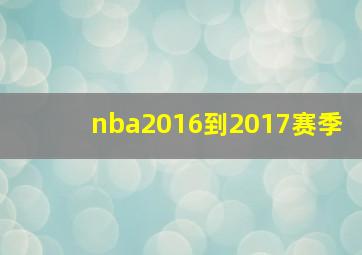 nba2016到2017赛季